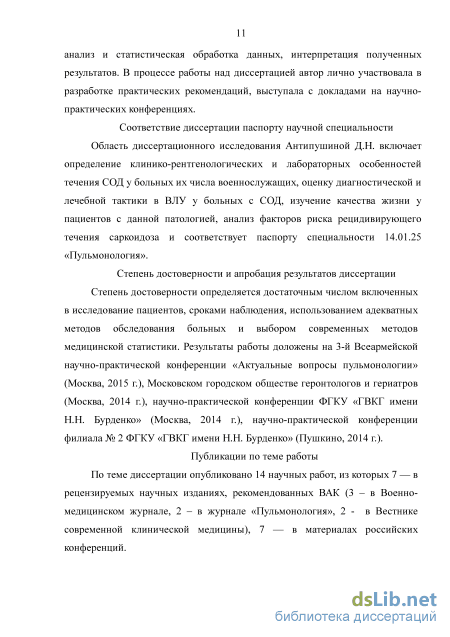 11

анализ и статистическая обработка данных, интерпретация полученных результатов. В процессе работы над диссертацией автор лично участвовала в разработке практических рекомендаций, выступала с докладами на научно-практических конференциях.

Соответствие диссертации паспорту научной специальности

Область диссертационного исследования Антипушиной Д.Н. включает определение клинико-рентгенологических и лабораторных особенностей течения СОД у больных их числа военнослужащих, оценку диагностической и лечебной тактики в ВЛУ у больных с СОД, изучение качества жизни у пациентов с данной патологией, анализ факторов риска рецидивирующего течения саркоидоза и соответствует паспорту специальности 14.01.25 «Пульмонология».

Степень достоверности и апробация результатов диссертации

Степень достоверности определяется достаточным числом включенных в исследование пациентов, сроками наблюдения, использованием адекватных методов обследования больных и выбором современных методов медицинской статистики. Результаты работы доложены на 3-й Всеармейской научно-практической конференции «Актуальные вопросы пульмонологии» (Москва, 2015 г.), Московском городском обществе геронтологов и гериатров (Москва, 2014 г.), научно-практической конференции ФГКУ «ГВКГ имени Н.Н. Бурденко» (Москва, 2014 г.), научно-практической конференции филиала № 2 ФГКУ «ГВКГ имени Н.Н. Бурденко» (Пушкино, 2014 г.).

Публикации по теме работы

По теме диссертации опубликовано 14 научных работ, из которых 7 — в рецензируемых научных изданиях, рекомендованных ВАК (3 – в Военно-медицинском журнале, 2 – в журнале «Пульмонология», 2 - в Вестнике современной клинической медицины), 7 — в материалах российских конференций.

dsLib.net
библиотека диссертаций